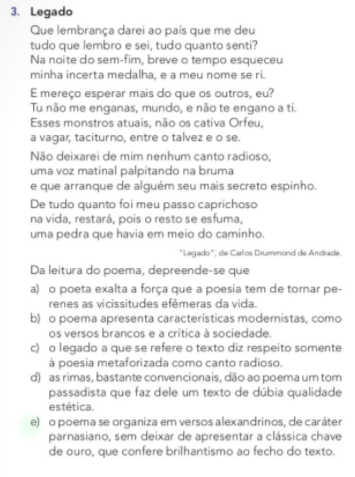 3. Legado

Que lembrança darei ao país que me deu
tudo que lembro e sei, tudo quanto senti?
Na noite do sem-fim, breve o tempo esqueceu
minha incerta medalha, e a meu nome se ri.

E mereço esperar mais do que os outros, eu?
Tu não me enganas, mundo, e não te engano a ti.
Esses monstros atuais, não os cativa Orfeu,
a vagar, taciturno, entre o talvez e o se.

Não deixarei de mim nenhum canto radioso,
uma voz matinal palpitando na bruma
e que arranque de alguém seu mais secreto espinho.

De tudo quanto foi meu passo caprichoso
na vida, restará, pois o resto se esfuma,
uma pedra que havia em meio do caminho.

"Legado", de Carlos Drummond de Andrade.

Da leitura do poema, depreende-se que

a) o poeta exalta a força que a poesia tem de tornar perenes as vicissitudes efêmeras da vida.
b) o poema apresenta características modernistas, como os versos brancos e a crítica à sociedade.
c) o legado a que se refere o texto diz respeito somente à poesia metaforizada como canto radioso.
d) as rimas, bastante convencionais, dão ao poema um tom passadista que faz dele um texto de dúbia qualidade estética.
e) o poema se organiza em versos alexandrinos, de caráter parnasiano, sem deixar de apresentar a clássica chave de ouro, que confere brilhantismo ao fecho do texto.